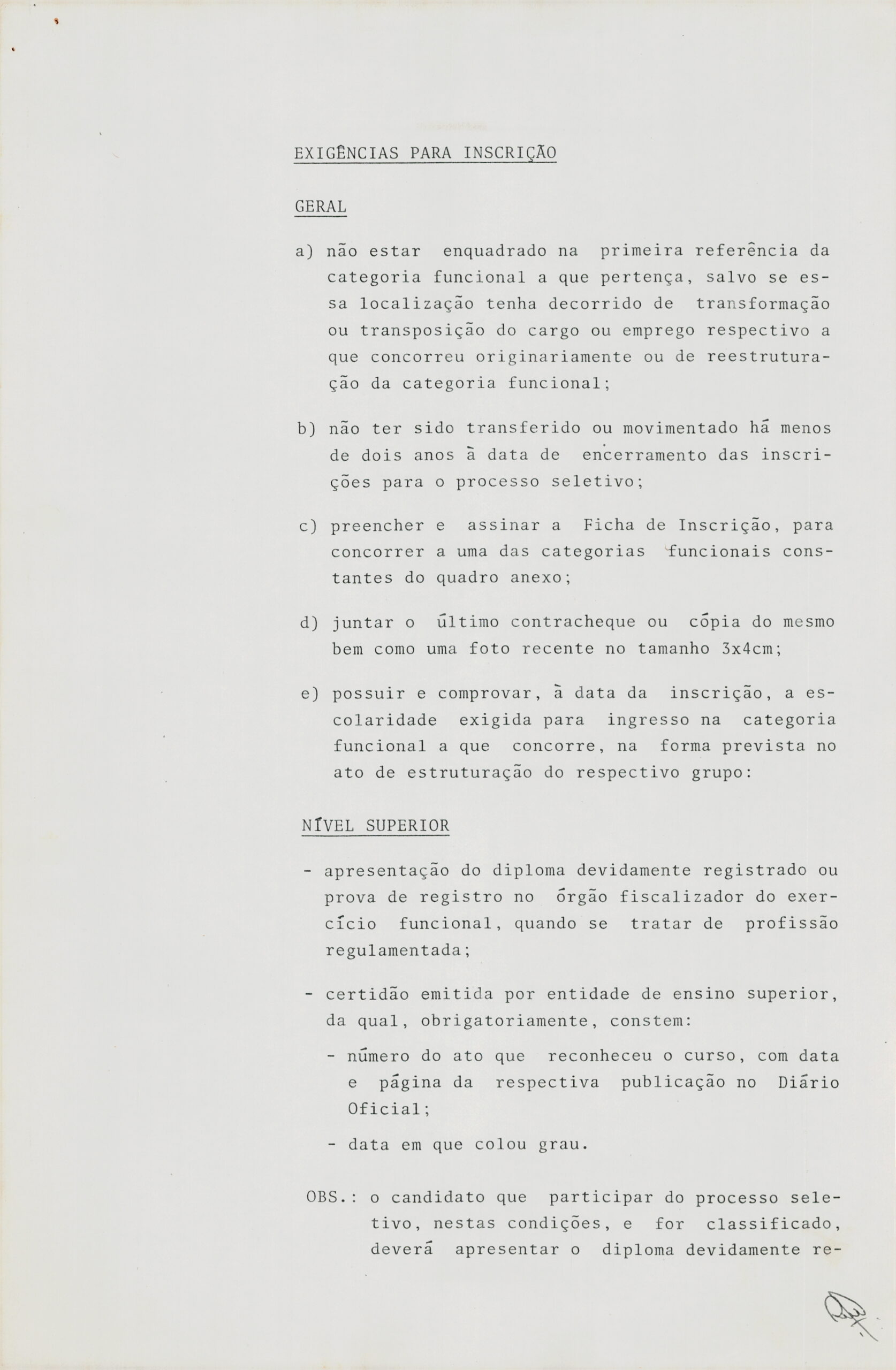 EXIGÊNCIAS PARA INSCRIÇÃO

GERAL

a) não estar enquadrado na primeira referência da categoria funcional a que pertença, salvo se essa localização tenha decorrido de transformação ou transposição do cargo ou emprego respectivo a que concorreu originariamente ou de reestruturação da categoria funcional;

b) não ter sido transferido ou movimentado há menos de dois anos à data de encerramento das inscrições para o processo seletivo;

c) preencher e assinar a Ficha de Inscrição, para concorrer a uma das categorias funcionais constantes do quadro anexo;

d) juntar o último contracheque ou cópia do mesmo bem como uma foto recente no tamanho 3x4cm;

e) possuir e comprovar, à data da inscrição, a escolaridade exigida para ingresso na categoria funcional a que concorre, na forma prevista no ato de estruturação do respectivo grupo:

NÍVEL SUPERIOR

- apresentação do diploma devidamente registrado ou prova de registro no órgão fiscalizador do exercício funcional, quando se tratar de profissão regulamentada;

- certidão emitida por entidade de ensino superior, da qual, obrigatoriamente, constem:

- número do ato que reconheceu o curso, com data e página da respectiva publicação no Diário Oficial;

- data em que colou grau.

OBS.: o candidato que participar do processo seletivo, nestas condições, e for classificado, deverá apresentar o diploma devidamente re-